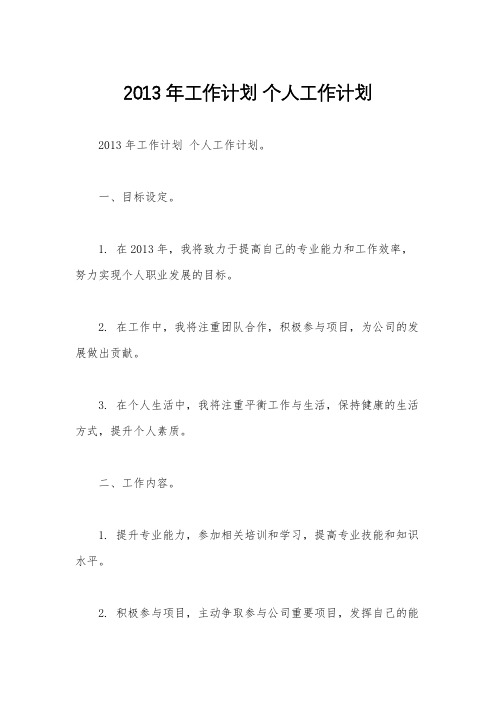 2013 年工作计划 个人工作计划

2013 年工作计划 个人工作计划。

一、目标设定。

1. 在 2013 年，我将致力于提高自己的专业能力和工作效率，努力实现个人职业发展的目标。

2. 在工作中，我将注重团队合作，积极参与项目，为公司的发展做出贡献。

3. 在个人生活中，我将注重平衡工作与生活，保持健康的生活方式，提升个人素质。

二、工作内容。

1. 提升专业能力，参加相关培训和学习，提高专业技能和知识水平。

2. 积极参与项目，主动争取参与公司重要项目，发挥自己的能